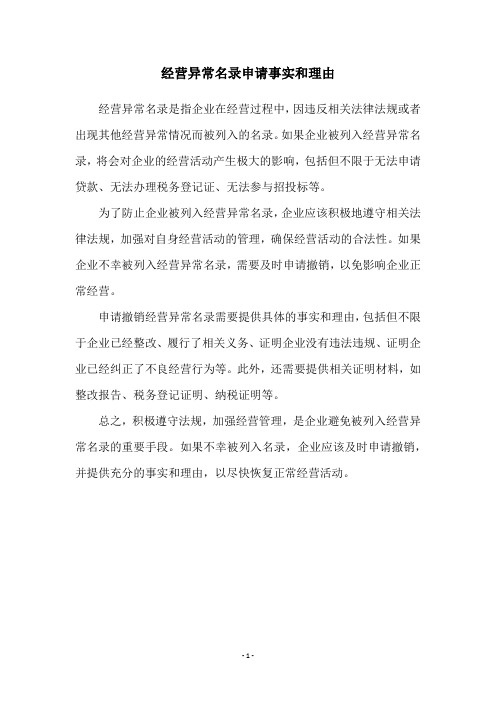 经营异常名录申请事实和理由

经营异常名录是指企业在经营过程中，因违反相关法律法规或者出现其他经营异常情况而被列入的名录。如果企业被列入经营异常名录，将会对企业的经营活动产生极大的影响，包括但不限于无法申请贷款、无法办理税务登记证、无法参与招投标等。

为了防止企业被列入经营异常名录，企业应该积极地遵守相关法律法规，加强对自身经营活动的管理，确保经营活动的合法性。如果企业不幸被列入经营异常名录，需要及时申请撤销，以免影响企业正常经营。

申请撤销经营异常名录需要提供具体的事实和理由，包括但不限于企业已经整改、履行了相关义务、证明企业没有违法违规、证明企业已经纠正了不良经营行为等。此外，还需要提供相关证明材料，如整改报告、税务登记证明、纳税证明等。

总之，积极遵守法规，加强经营管理，是企业避免被列入经营异常名录的重要手段。如果不幸被列入名录，企业应该及时申请撤销，并提供充分的事实和理由，以尽快恢复正常经营活动。

- 1 -